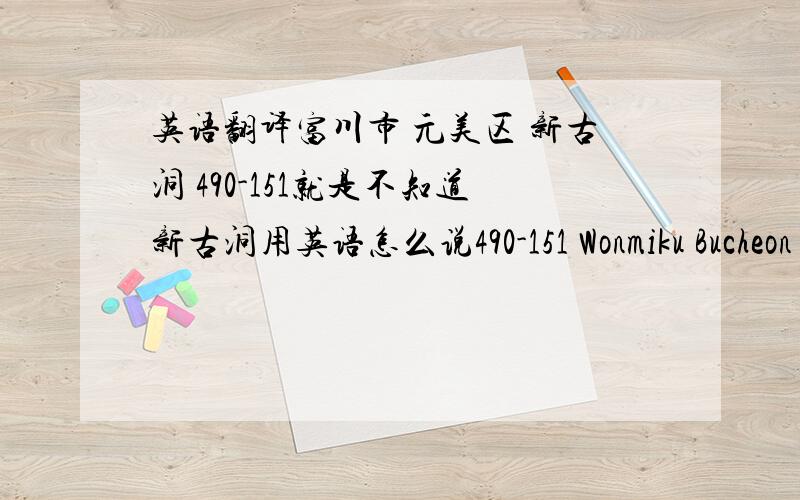 英语翻译富川市 元美区 新古洞 490-151就是不知道新古洞用英语怎么说490-151 Wonmiku Bucheon